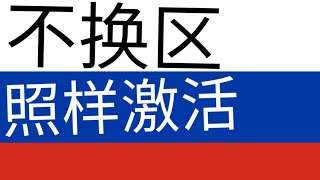 不换区
照样激活